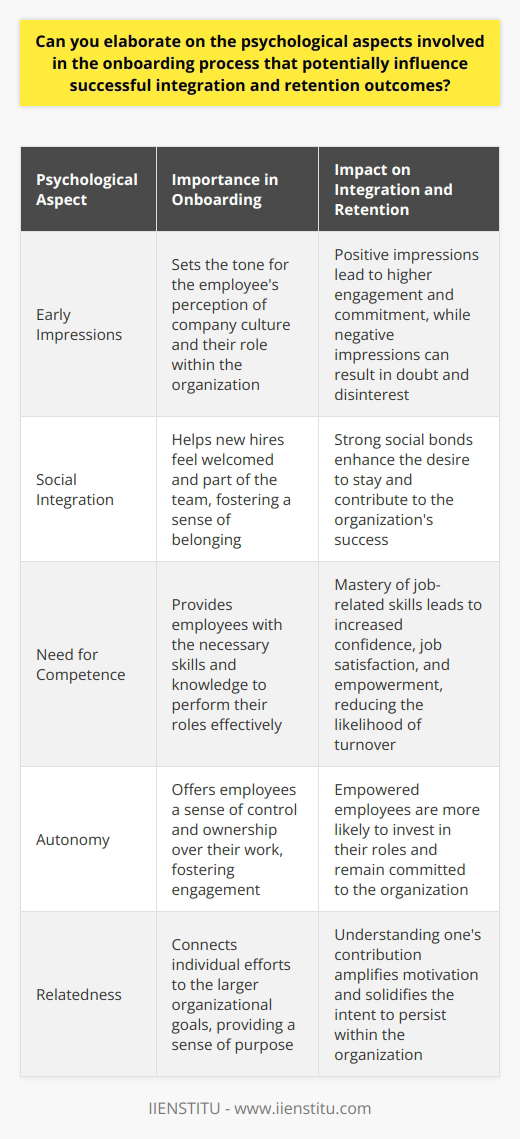 Can you elaborate on the psychological aspects involved in the onboarding process that potentially influence successful integration and retention outcomes?

| Psychological Aspect | Importance in Onboarding | Impact on Integration and Retention |
|---|---|---|
| Early Impressions | Sets the tone for the employee's perception of company culture and their role within the organization | Positive impressions lead to higher engagement and commitment, while negative impressions can result in doubt and disinterest |
| Social Integration | Helps new hires feel welcomed and part of the team, fostering a sense of belonging | Strong social bonds enhance the desire to stay and contribute to the organization's success |
| Need for Competence | Provides employees with the necessary skills and knowledge to perform their roles effectively | Mastery of job-related skills leads to increased confidence, job satisfaction, and empowerment, reducing the likelihood of turnover |
| Autonomy | Offers employees a sense of control and ownership over their work, fostering engagement | Empowered employees are more likely to invest in their roles and remain committed to the organization |
| Relatedness | Connects individual efforts to the larger organizational goals, providing a sense of purpose | Understanding one's contribution amplifies motivation and solidifies the intent to persist within the organization |

IIENSTITU - www.iienstitu.com